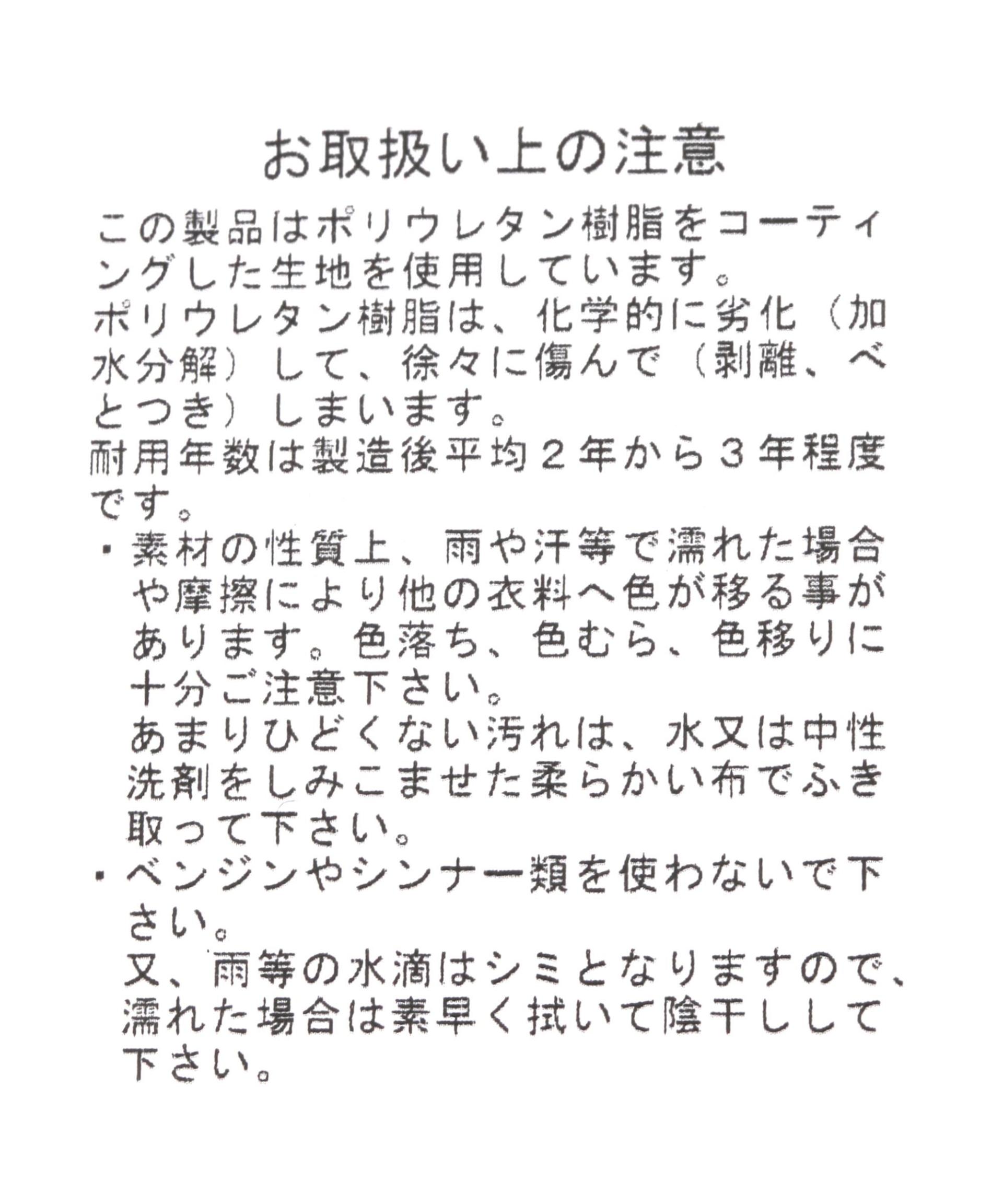 お取扱い上の注意

この製品はポリウレタン樹脂をコーティングした生地を使用しています。
ポリウレタン樹脂は、化学的に劣化（加水分解）して、徐々に傷んで（剥離、べとつき）しまいます。
耐用年数は製造後平均２年から３年程度です。

・素材の性質上、雨や汗等で濡れた場合や摩擦により他の衣料へ色が移る事があります。色落ち、色むら、色移りに十分ご注意下さい。
あまりひどくない汚れは、水又は中性洗剤をしみこませた柔らかい布でふき取って下さい。

・ベンジンやシンナー類を使わないで下さい。
又、雨等の水滴はシミとなりますので、濡れた場合は素早く拭いて陰干しして下さい。